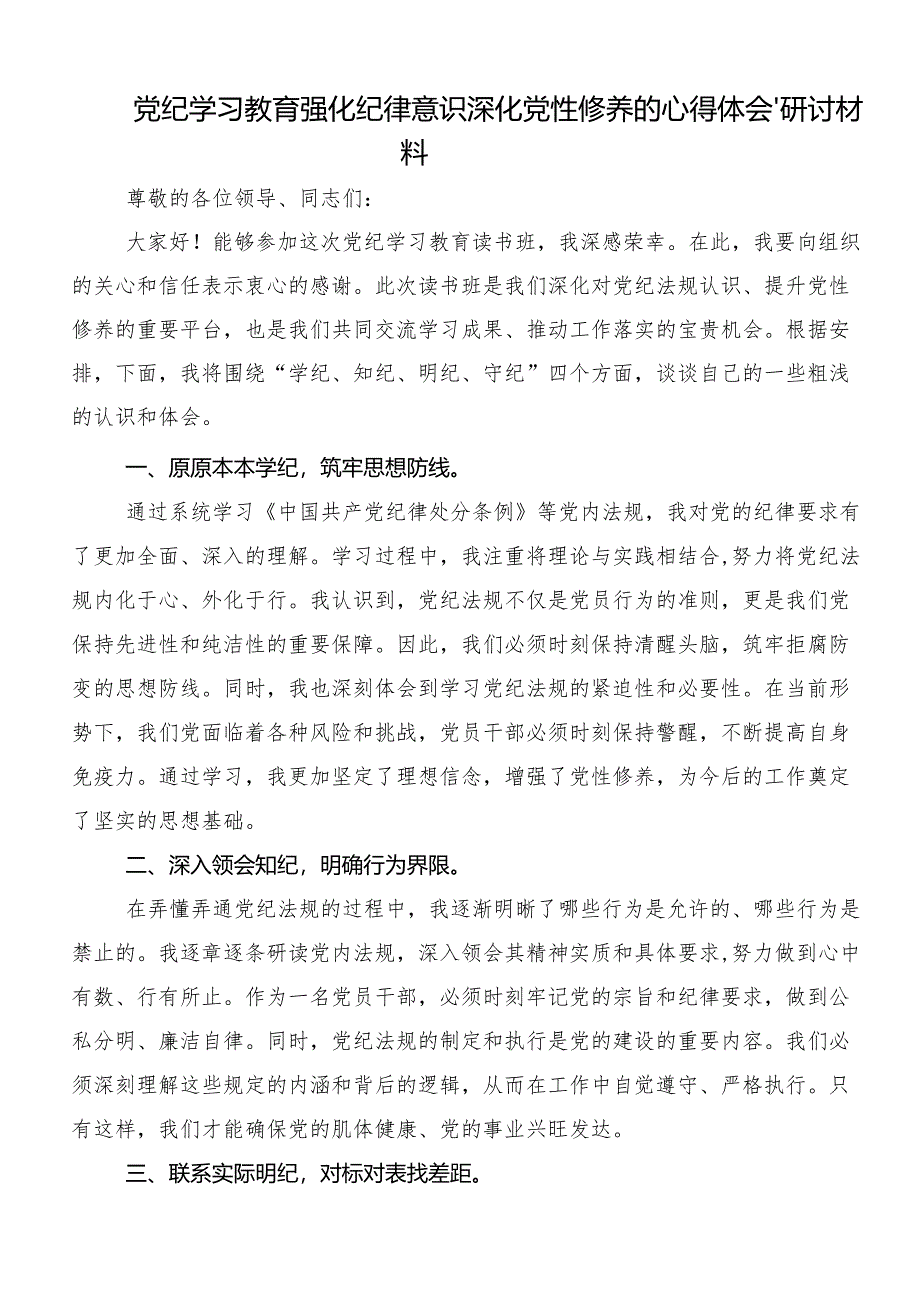 党纪学习教育强化纪律意识深化党性修养的心得体会'研讨材料

尊敬的各位领导、同志们：

大家好！能够参加这次党纪学习教育读书班，我深感荣幸。在此，我要向组织的关心和信任表示衷心的感谢。此次读书班是我们深化对党纪法规认识、提升党性修养的重要平台，也是我们共同交流学习成果、推动工作落实的宝贵机会。根据安排，下面，我将围绕“学纪、知纪、明纪、守纪”四个方面，谈谈自己的一些粗浅的认识和体会。

一、原原本本学纪，筑牢思想防线。

通过系统学习《中国共产党纪律处分条例》等党内法规，我对党的纪律要求有了更加全面、深入的理解。学习过程中，我注重将理论与实践相结合，努力将党纪法规内化于心、外化于行。我认识到，党纪法规不仅是党员行为的准则，更是我们党保持先进性和纯洁性的重要保障。因此，我们必须时刻保持清醒头脑，筑牢拒腐防变的思想防线。同时，我也深刻体会到学习党纪法规的紧迫性和必要性。在当前形势下，我们党面临着各种风险和挑战，党员干部必须时刻保持警醒，不断提高自身免疫力。通过学习，我更加坚定了理想信念，增强了党性修养，为今后的工作奠定了坚实的思想基础。

二、深入领会知纪，明确行为界限。

在弄懂弄通党纪法规的过程中，我逐渐明晰了哪些行为是允许的、哪些行为是禁止的。我逐章逐条研读党内法规，深入领会其精神实质和具体要求，努力做到心中有数、行有所止。作为一名党员干部，必须时刻牢记党的宗旨和纪律要求，做到公私分明、廉洁自律。同时，党纪法规的制定和执行是党的建设的重要内容。我们必须深刻理解这些规定的内涵和背后的逻辑，从而在工作中自觉遵守、严格执行。只有这样，我们才能确保党的肌体健康、党的事业兴旺发达。

三、联系实际明纪，对标对表找差距。